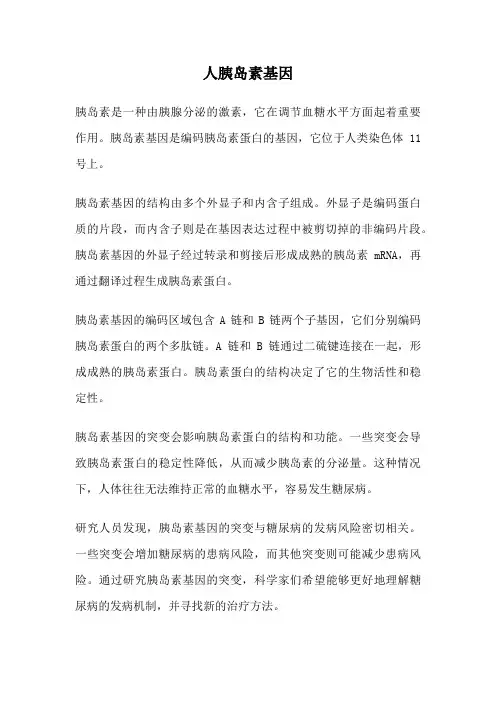 人胰岛素基因

胰岛素是一种由胰腺分泌的激素，它在调节血糖水平方面起着重要作用。胰岛素基因是编码胰岛素蛋白的基因，它位于人类染色体 11 号上。

胰岛素基因的结构由多个外显子和内含子组成。外显子是编码蛋白质的片段，而内含子则是在基因表达过程中被剪切掉的非编码片段。胰岛素基因的外显子经过转录和剪接后形成成熟的胰岛素 mRNA，再通过翻译过程生成胰岛素蛋白。

胰岛素基因的编码区域包含 A 链和 B 链两个子基因，它们分别编码胰岛素蛋白的两个多肽链。A 链和 B 链通过二硫键连接在一起，形成成熟的胰岛素蛋白。胰岛素蛋白的结构决定了它的生物活性和稳定性。

胰岛素基因的突变会影响胰岛素蛋白的结构和功能。一些突变会导致胰岛素蛋白的稳定性降低，从而减少胰岛素的分泌量。这种情况下，人体往往无法维持正常的血糖水平，容易发生糖尿病。

研究人员发现，胰岛素基因的突变与糖尿病的发病风险密切相关。一些突变会增加糖尿病的患病风险，而其他突变则可能减少患病风险。通过研究胰岛素基因的突变，科学家们希望能够更好地理解糖尿病的发病机制，并寻找新的治疗方法。